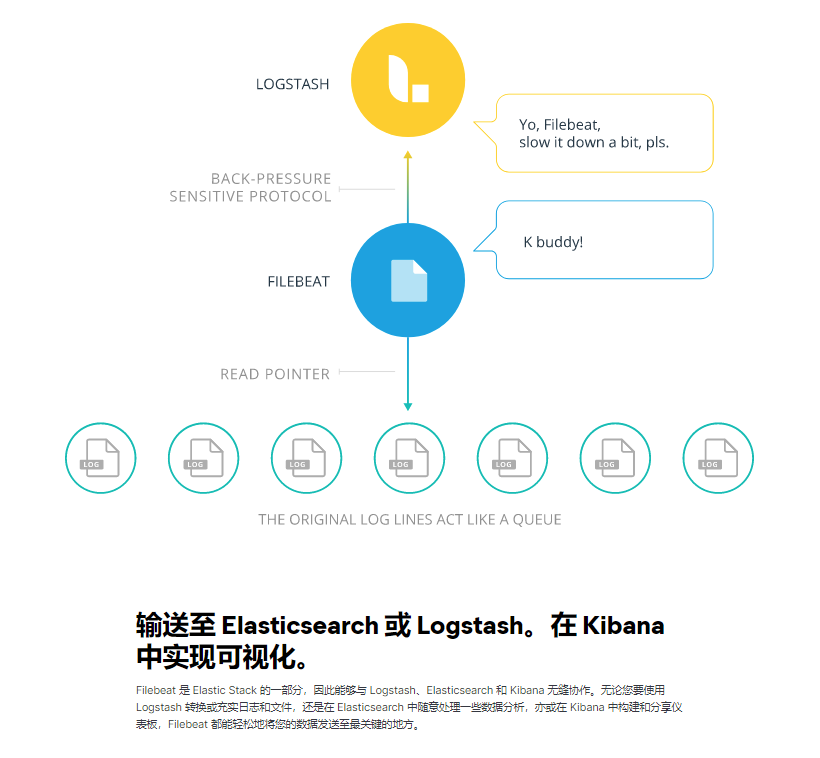 LOGSTASH

Yo, Filebeat,
slow it down a bit, pls.

BACK-PRESSURE
SENSITIVE PROTOCOL

K buddy!

FILEBEAT

READ POINTER

LOG LOG LOG LOG LOG LOG LOG

THE ORIGINAL LOG LINES ACT LIKE A QUEUE

输送至 Elasticsearch 或 Logstash。在 Kibana 中实现可视化。

Filebeat 是 Elastic Stack 的一部分，因此能够与 Logstash、Elasticsearch 和 Kibana 无缝协作。无论您要使用 Logstash 转换或充实日志和文件，还是在 Elasticsearch 中随意处理一些数据分析，亦或在 Kibana 中构建和分享仪表板，Filebeat 都能轻松地将您的数据发送至最关键的地方。